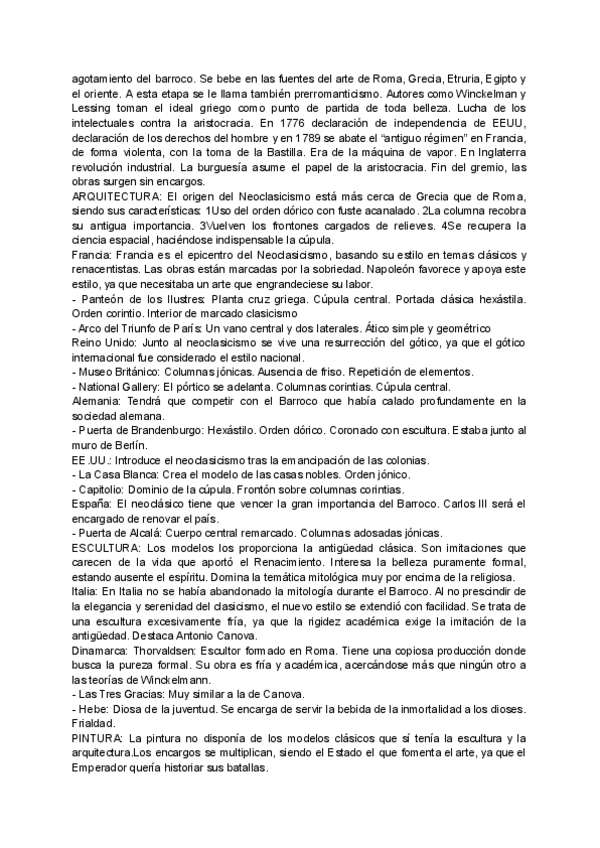 agotamiento del barroco. Se bebe en las fuentes del arte de Roma, Grecia, Etruria, Egipto y el oriente. A esta etapa se le llama también prerromanticismo. Autores como Winckelman y Lessing toman el ideal griego como punto de partida de toda belleza. Lucha de los intelectuales contra la aristocracia. En 1776 declaración de independencia de EEUU, declaración de los derechos del hombre y en 1789 se abate el "antiguo régimen" en Francia, de forma violenta, con la toma de la Bastilla. Era de la máquina de vapor. En Inglaterra revolución industrial. La burguesía asume el papel de la aristocracia. Fin del gremio, las obras surgen sin encargos.
ARQUITECTURA: El origen del Neoclasicismo está más cerca de Grecia que de Roma, siendo sus características: 1Uso del orden dórico con fuste acanalado. 2La columna recobra su antigua importancia. 3Vuelven los frontones cargados de relieves. 4Se recupera la ciencia espacial, haciéndose indispensable la cúpula.
Francia: Francia es el epicentro del Neoclasicismo, basando su estilo en temas clásicos y renacentistas. Las obras están marcadas por la sobriedad. Napoleón favorece y apoya este estilo, ya que necesitaba un arte que engrandeciese su labor.
- Panteón de los Ilustres: Planta cruz griega. Cúpula central. Portada clásica hexástila. Orden corintio. Interior de marcado clasicismo
- Arco del Triunfo de París: Un vano central y dos laterales. Ático simple y geométrico
Reino Unido: Junto al neoclasicismo se vive una resurrección del gótico, ya que el gótico internacional fue considerado el estilo nacional.
- Museo Británico: Columnas jónicas. Ausencia de friso. Repetición de elementos.
- National Gallery: El pórtico se adelanta. Columnas corintias. Cúpula central.
Alemania: Tendrá que competir con el Barroco que había calado profundamente en la sociedad alemana.
- Puerta de Brandenburgo: Hexástilo. Orden dórico. Coronado con escultura. Estaba junto al muro de Berlín.
EE.UU.: Introduce el neoclasicismo tras la emancipación de las colonias.
- La Casa Blanca: Crea el modelo de las casas nobles. Orden jónico.
- Capitolio: Dominio de la cúpula. Frontón sobre columnas corintias.
España: El neoclásico tiene que vencer la gran importancia del Barroco. Carlos III será el encargado de renovar el país.
- Puerta de Alcalá: Cuerpo central remarcado. Columnas adosadas jónicas.
ESCULTURA: Los modelos los proporciona la antigüedad clásica. Son imitaciones que carecen de la vida que aportó el Renacimiento. Interesa la belleza puramente formal, estando ausente el espíritu. Domina la temática mitológica muy por encima de la religiosa.
Italia: En Italia no se había abandonado la mitología durante el Barroco. Al no prescindir de la elegancia y serenidad del clasicismo, el nuevo estilo se extendió con facilidad. Se trata de una escultura excesivamente fría, ya que la rigidez académica exige la imitación de la antigüedad. Destaca Antonio Canova.
Dinamarca: Thorvaldsen: Escultor formado en Roma. Tiene una copiosa producción donde busca la pureza formal. Su obra es fría y académica, acercándose más que ningún otro a las teorías de Winckelmann.
- Las Tres Gracias: Muy similar a la de Canova.
- Hebe: Diosa de la juventud. Se encarga de servir la bebida de la inmortalidad a los dioses. Frialdad.
PINTURA: La pintura no disponía de los modelos clásicos que sí tenía la escultura y la arquitectura.Los encargos se multiplican, siendo el Estado el que fomenta el arte, ya que el Emperador quería historiar sus batallas.